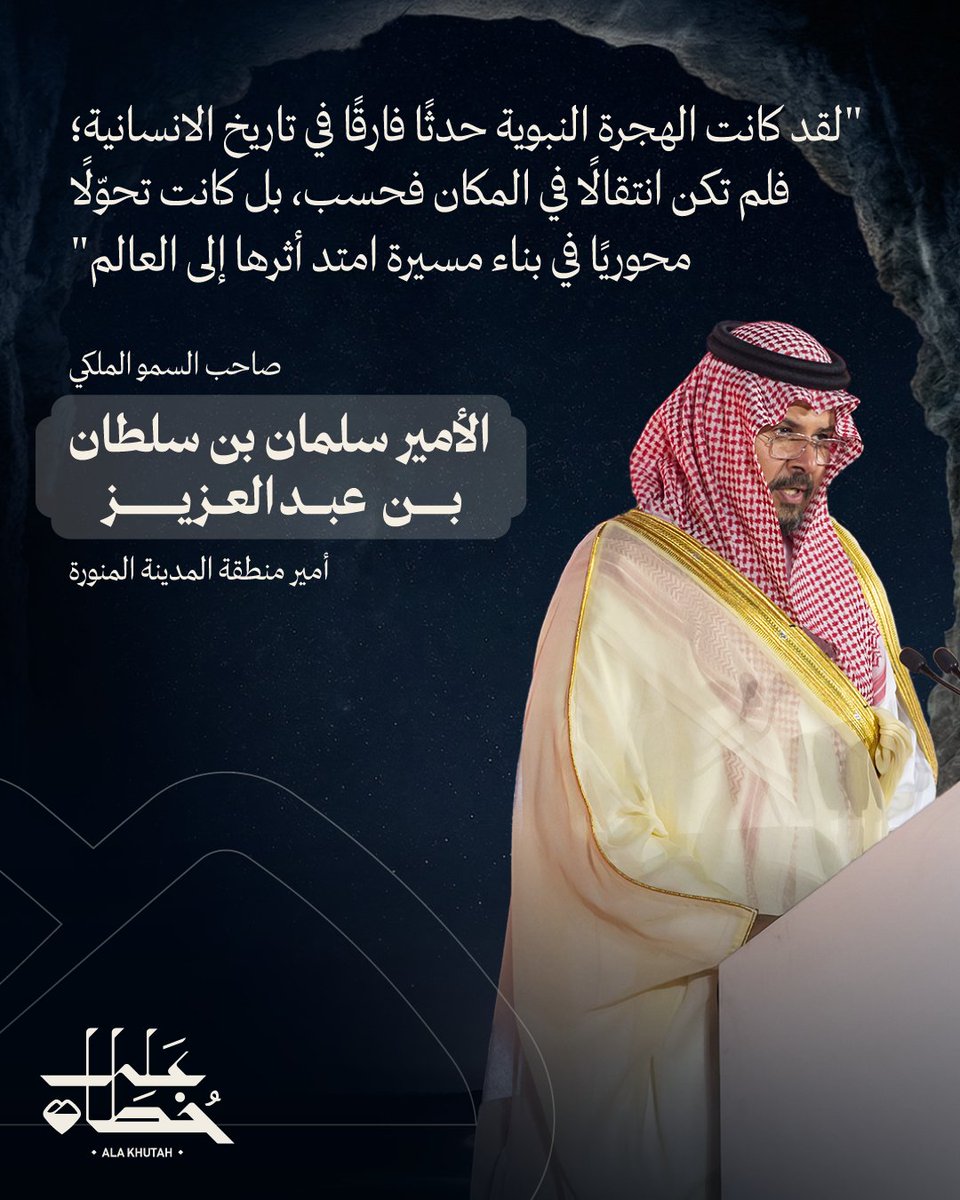 "لقد كانت الهجرة النبوية حدثًا فارقًا في تاريخ الانسانية؛ فلم تكن انتقالًا في المكان فحسب، بل كانت تحوّلًا محوريًا في بناء مسيرة امتد أثرها إلى العالم"

صاحب السمو الملكي

الأمير سلمان بن سلطان
بن عبدالعزيز

أمير منطقة المدينة المنورة

على خطاه

• ALA KHUTAH •